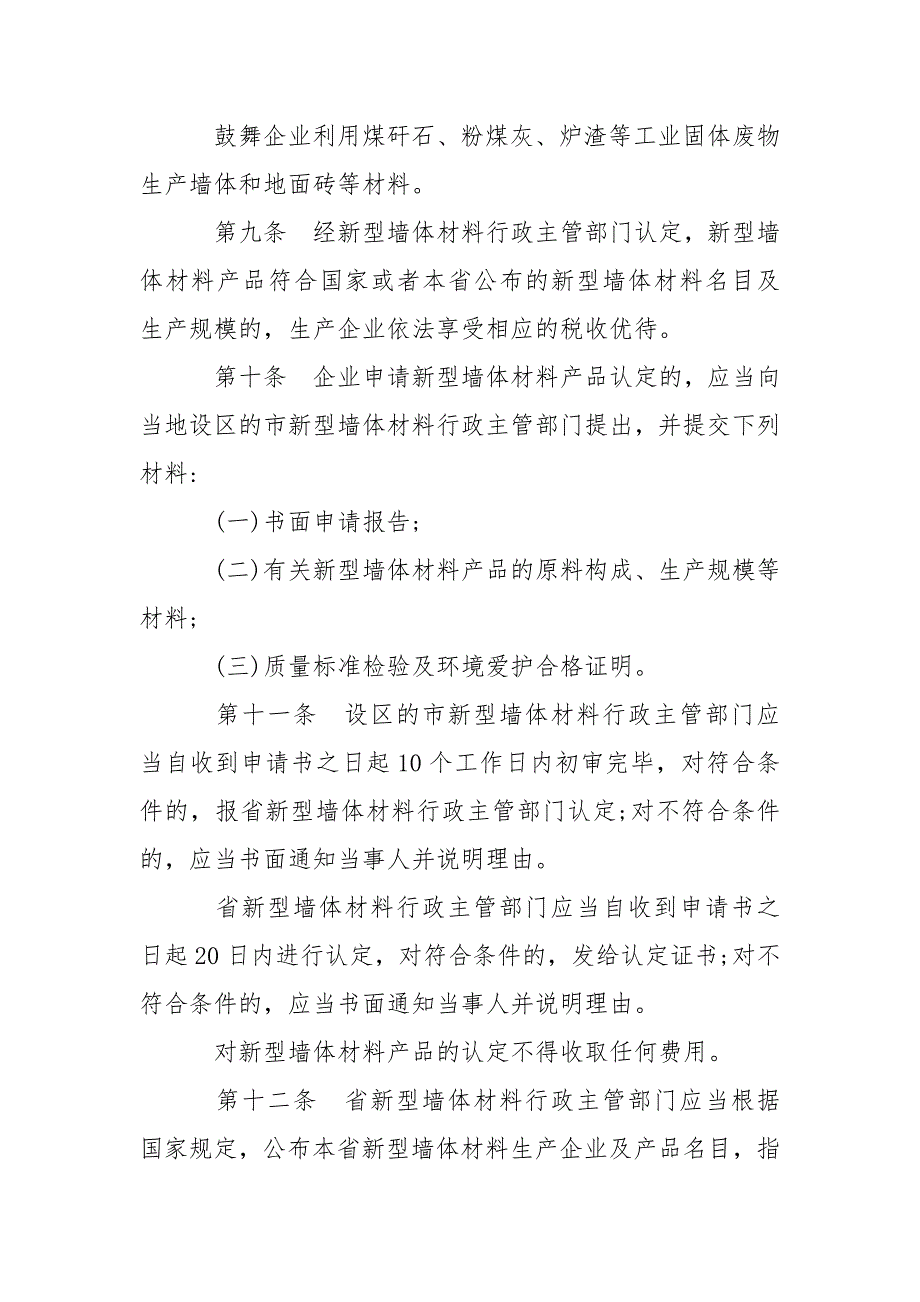 鼓舞企业利用煤矸石、粉煤灰、炉渣等工业固体废物生产墙体和地面砖等材料。

第九条　经新型墙体材料行政主管部门认定，新型墙体材料产品符合国家或者本省公布的新型墙体材料名目及生产规模的，生产企业依法享受相应的税收优待。

第十条　企业申请新型墙体材料产品认定的，应当向当地设区的市新型墙体材料行政主管部门提出，并提交下列材料:

(一)书面申请报告;

(二)有关新型墙体材料产品的原料构成、生产规模等材料;

(三)质量标准检验及环境爱护合格证明。

第十一条　设区的市新型墙体材料行政主管部门应当自收到申请书之日起10个工作日内初审完毕，对符合条件的，报省新型墙体材料行政主管部门认定;对不符合条件的，应当书面通知当事人并说明理由。

省新型墙体材料行政主管部门应当自收到申请书之日起20日内进行认定，对符合条件的，发给认定证书;对不符合条件的，应当书面通知当事人并说明理由。

对新型墙体材料产品的认定不得收取任何费用。

第十二条　省新型墙体材料行政主管部门应当根据国家规定，公布本省新型墙体材料生产企业及产品名目，指